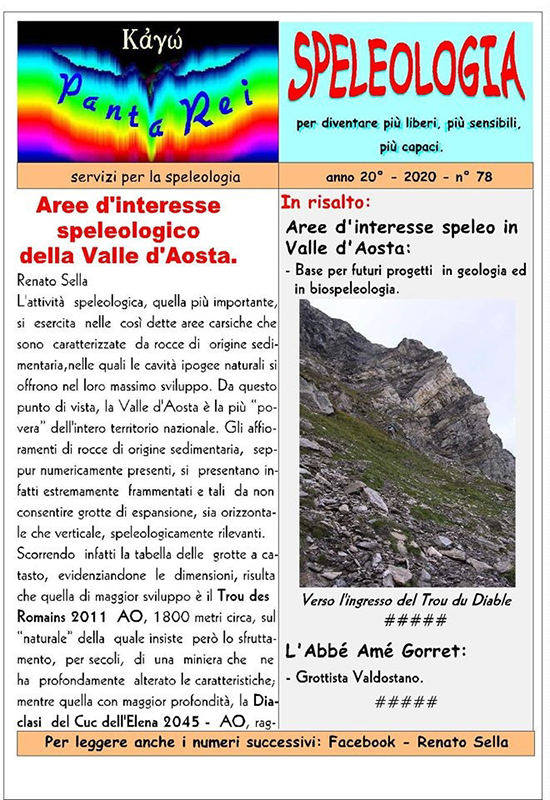 Κἀγώ

Panta Rei

SPELEOLOGIA

per diventare più liberi, più sensibili, più capaci.

servizi per la speleologia

anno 20° - 2020 - n° 78

Aree d'interesse speleologico della Valle d'Aosta.

Renato Sella

L'attività speleologica, quella più importante, si esercita nelle così dette aree carsiche che sono caratterizzate da rocce di origine sedimentaria,nelle quali le cavità ipogee naturali si offrono nel loro massimo sviluppo. Da questo punto di vista, la Valle d'Aosta è la più "povera" dell'intero territorio nazionale. Gli affioramenti di rocce di origine sedimentaria, seppur numericamente presenti, si presentano infatti estremamente frammentati e tali da non consentire grotte di espansione, sia orizzontale che verticale, speleologicamente rilevanti. Scorrendo infatti la tabella delle grotte a catasto, evidenziandone le dimensioni, risulta che quella di maggior sviluppo è il Trou des Romains 2011 AO, 1800 metri circa, sul "naturale" della quale insiste però lo sfruttamento, per secoli, di una miniera che ne ha profondamente alterato le caratteristiche; mentre quella con maggior profondità, la Diaclasi del Cuc dell'Elena 2045 - AO, rag-

In risalto:

Aree d'interesse speleo in Valle d'Aosta:

- Base per futuri progetti in geologia ed in biospeleologia.

Verso l'ingresso del Trou du Diable

#####

L'Abbé Amé Gorret:

- Grottista Valdostano.

#####

Per leggere anche i numeri successivi: Facebook - Renato Sella